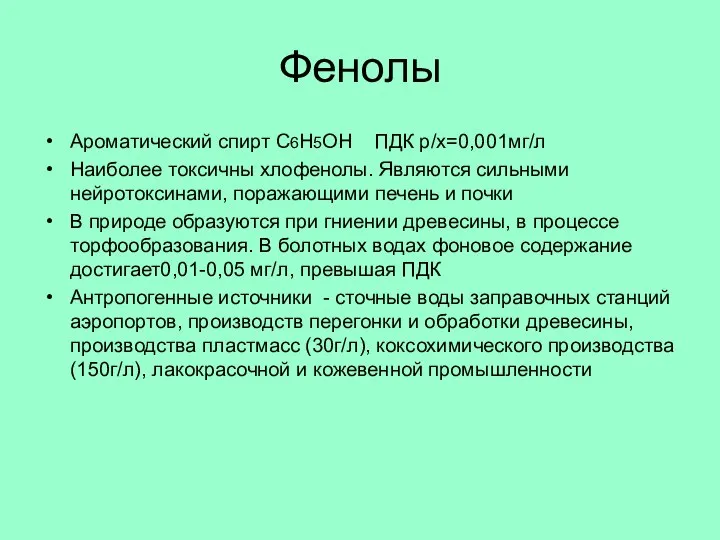 Фенолы

• Ароматический спирт $C_6H_5OH$   ПДК р/х=0,001мг/л
• Наиболее токсичны хлофенолы. Являются сильными нейротоксинами, поражающими печень и почки
• В природе образуются при гниении древесины, в процессе торфообразования. В болотных водах фоновое содержание достигает0,01-0,05 мг/л, превышая ПДК
• Антропогенные источники  - сточные воды заправочных станций аэропортов, производств перегонки и обработки древесины, производства пластмасс (30г/л), коксохимического производства (150г/л), лакокрасочной и кожевенной промышленности